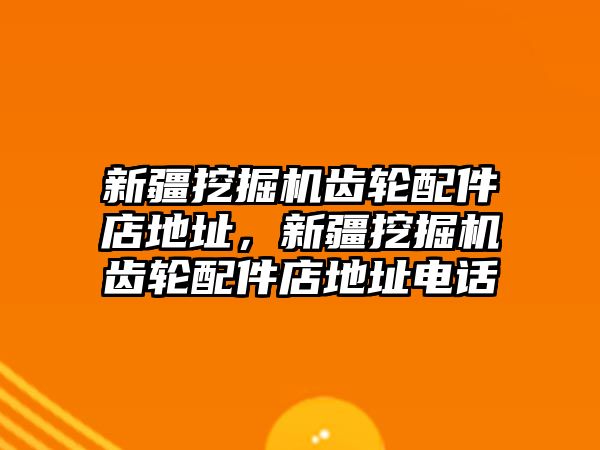 新疆挖掘机齿轮配件店地址，新疆挖掘机齿轮配件店地址电话